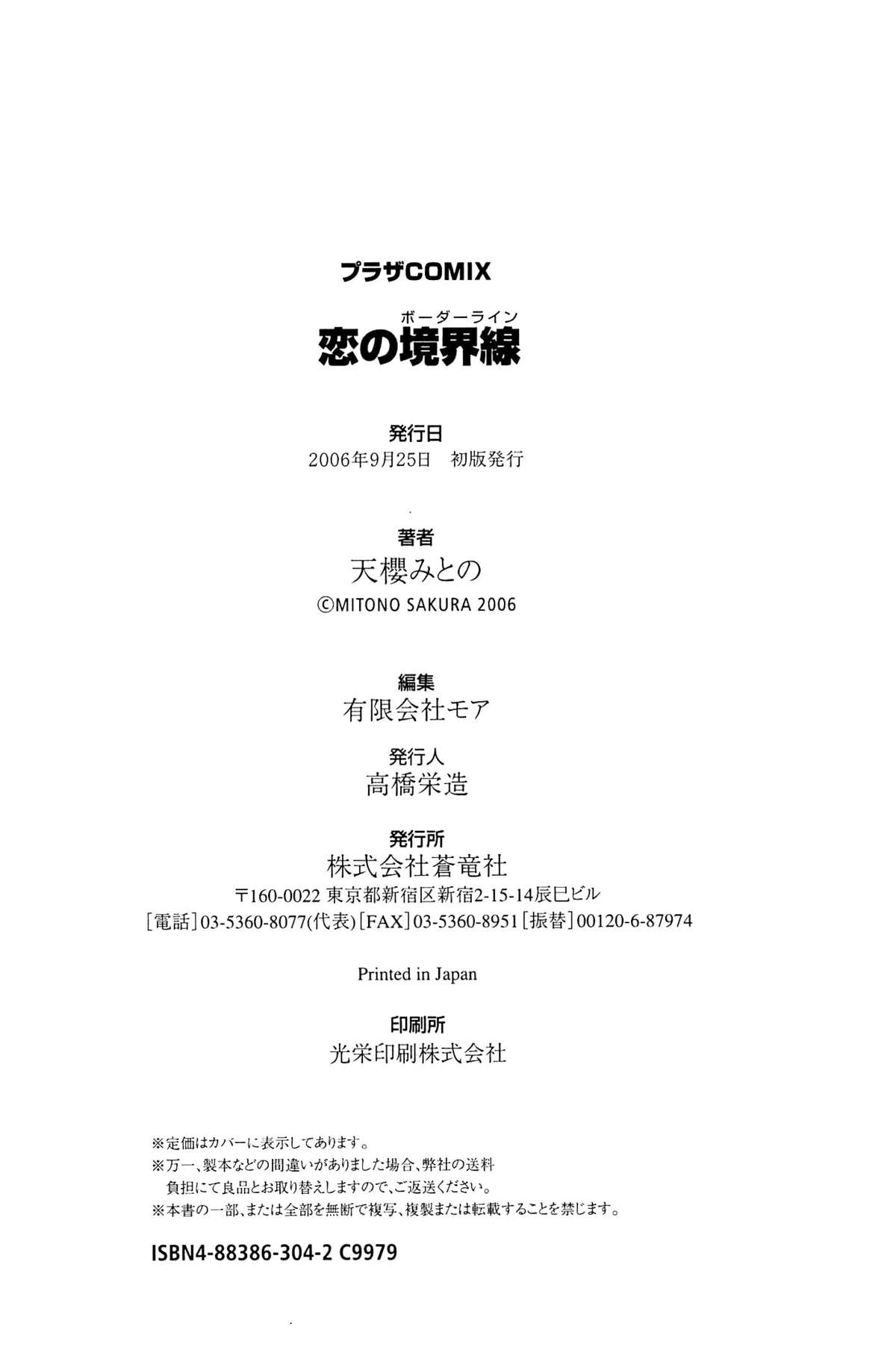 プラザCOMIX

ボーダーライン
恋の境界線

発行日
2006年9月25日 初版発行

著者
天櫻みとの
©MITONO SAKURA 2006

編集
有限会社モア

発行人
高橋栄造

発行所
株式会社蒼竜社
〒160-0022 東京都新宿区新宿2-15-14辰巳ビル
[電話]03-5360-8077(代表)[FAX]03-5360-8951[振替]00120-6-87974

Printed in Japan

印刷所
光栄印刷株式会社

※定価はカバーに表示してあります。
※万一、製本などの間違いがありました場合、弊社の送料負担にて良品とお取り替えしますので、ご返送ください。
※本書の一部、または全部を無断で複写、複製または転載することを禁じます。

ISBN4-88386-304-2 C9979